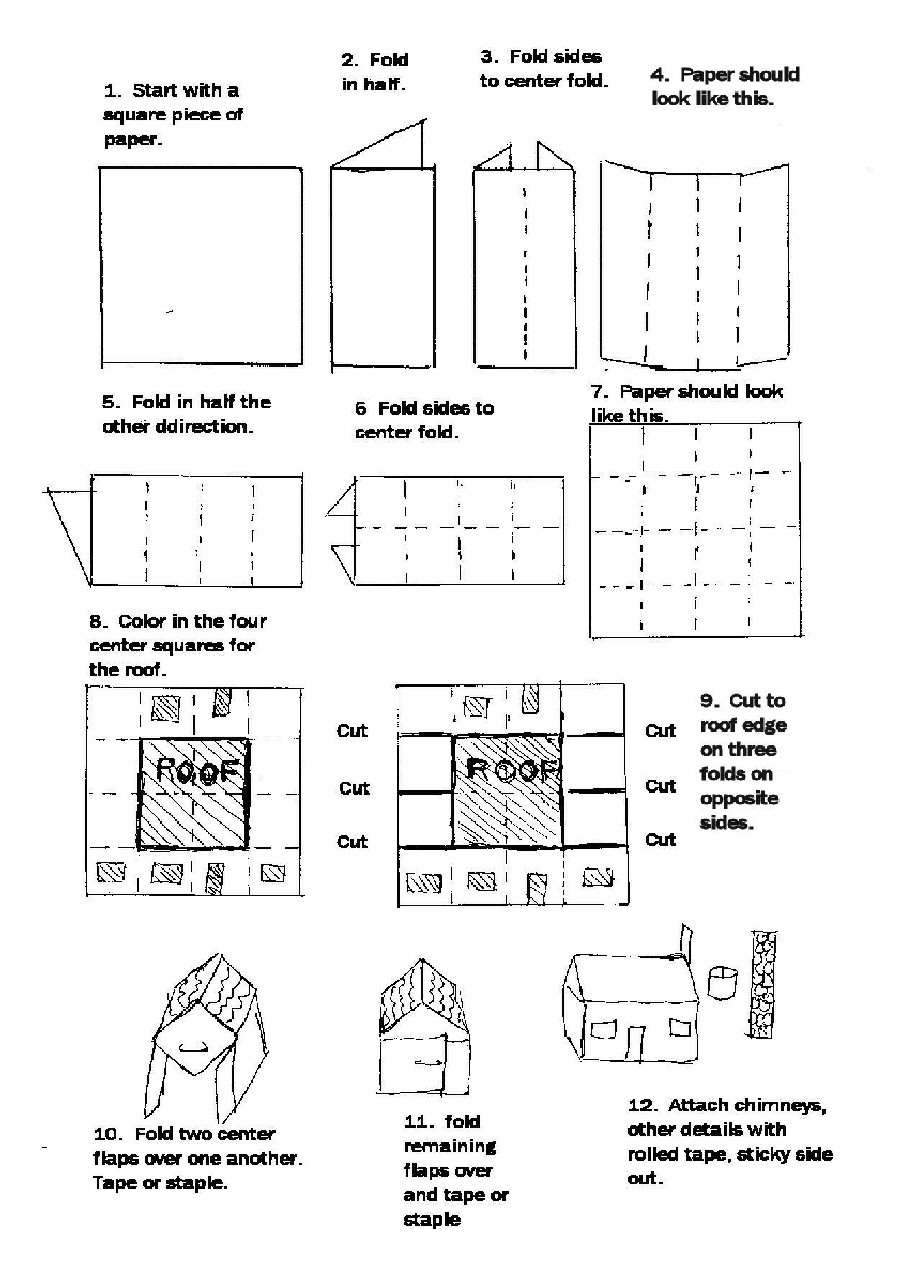 1. Start with a square piece of paper.

2. Fold in half.

3. Fold sides to center fold.

4. Paper should look like this.

5. Fold in half the other ddirection.

6 Fold sides to center fold.

7. Paper should look like this.

8. Color in the four center squares for the roof.

ROOF

Cut

Cut

Cut

ROOF

Cut

Cut

Cut

9. Cut to roof edge on three folds on opposite sides.

10. Fold two center flaps over one another. Tape or staple.

11. fold remaining flaps over and tape or staple

12. Attach chimneys, other details with rolled tape, sticky side out.